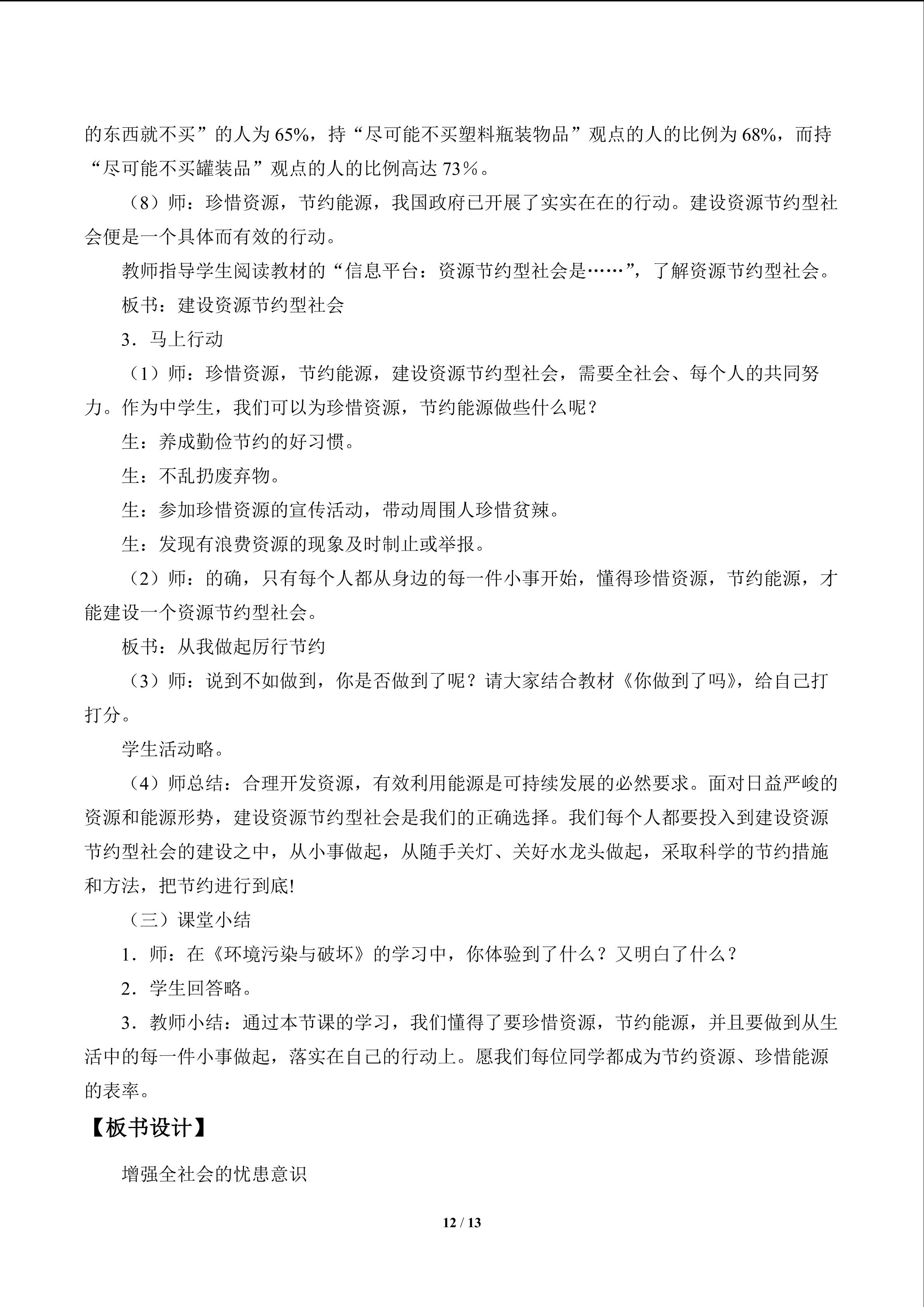 的东西就不买”的人为65%，持“尽可能不买塑料瓶装物品”观点的人的比例为68%，而持“尽可能不买罐装品”观点的人的比例高达73％。

（8）师：珍惜资源，节约能源，我国政府已开展了实实在在的行动。建设资源节约型社会便是一个具体而有效的行动。

教师指导学生阅读教材的“信息平台：资源节约型社会是……”，了解资源节约型社会。

板书：建设资源节约型社会

3．马上行动

（1）师：珍惜资源，节约能源，建设资源节约型社会，需要全社会、每个人的共同努力。作为中学生，我们可以为珍惜资源，节约能源做些什么呢？

生：养成勤俭节约的好习惯。

生：不乱扔废弃物。

生：参加珍惜资源的宣传活动，带动周围人珍惜贫辣。

生：发现有浪费资源的现象及时制止或举报。

（2）师：的确，只有每个人都从身边的每一件小事开始，懂得珍惜资源，节约能源，才能建设一个资源节约型社会。

板书：从我做起厉行节约

（3）师：说到不如做到，你是否做到了呢？请大家结合教材《你做到了吗》，给自己打打分。

学生活动略。

（4）师总结：合理开发资源，有效利用能源是可持续发展的必然要求。面对日益严峻的资源和能源形势，建设资源节约型社会是我们的正确选择。我们每个人都要投入到建设资源节约型社会的建设之中，从小事做起，从随手关灯、关好水龙头做起，采取科学的节约措施和方法，把节约进行到底!

（三）课堂小结

1．师：在《环境污染与破坏》的学习中，你体验到了什么？又明白了什么？

2．学生回答略。

3．教师小结：通过本节课的学习，我们懂得了要珍惜资源，节约能源，并且要做到从生活中的每一件小事做起，落实在自己的行动上。愿我们每位同学都成为节约资源、珍惜能源的表率。

【板书设计】

增强全社会的忧患意识

12 / 13